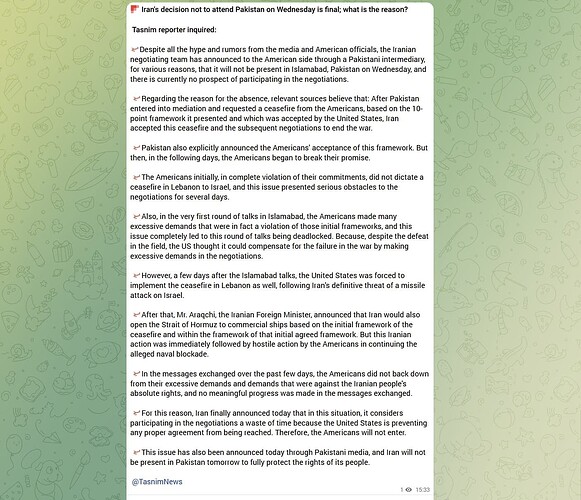 Iran's decision not to attend Pakistan on Wednesday is final; what is the reason?

Tasnim reporter inquired:

Despite all the hype and rumors from the media and American officials, the Iranian negotiating team has announced to the American side through a Pakistani intermediary, for various reasons, that it will not be present in Islamabad, Pakistan on Wednesday, and there is currently no prospect of participating in the negotiations.

Regarding the reason for the absence, relevant sources believe that: After Pakistan entered into mediation and requested a ceasefire from the Americans, based on the 10-point framework it presented and which was accepted by the United States, Iran accepted this ceasefire and the subsequent negotiations to end the war.

Pakistan also explicitly announced the Americans' acceptance of this framework. But then, in the following days, the Americans began to break their promise.

The Americans initially, in complete violation of their commitments, did not dictate a ceasefire in Lebanon to Israel, and this issue presented serious obstacles to the negotiations for several days.

Also, in the very first round of talks in Islamabad, the Americans made many excessive demands that were in fact a violation of those initial frameworks, and this issue completely led to this round of talks being deadlocked. Because, despite the defeat in the field, the US thought it could compensate for the failure in the war by making excessive demands in the negotiations.

However, a few days after the Islamabad talks, the United States was forced to implement the ceasefire in Lebanon as well, following Iran's definitive threat of a missile attack on Israel.

After that, Mr. Araqchi, the Iranian Foreign Minister, announced that Iran would also open the Strait of Hormuz to commercial ships based on the initial framework of the ceasefire and within the framework of that initial agreed framework. But this Iranian action was immediately followed by hostile action by the Americans in continuing the alleged naval blockade.

In the messages exchanged over the past few days, the Americans did not back down from their excessive demands and demands that were against the Iranian people's absolute rights, and no meaningful progress was made in the messages exchanged.

For this reason, Iran finally announced today that in this situation, it considers participating in the negotiations a waste of time because the United States is preventing any proper agreement from being reached. Therefore, the Americans will not enter.

This issue has also been announced today through Pakistani media, and Iran will not be present in Pakistan tomorrow to fully protect the rights of its people.

@TasnimNews

1 15:33